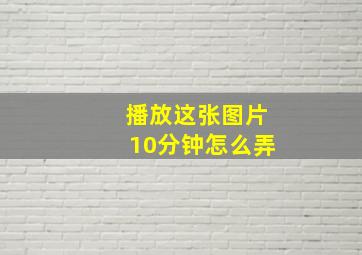 播放这张图片
10分钟怎么弄